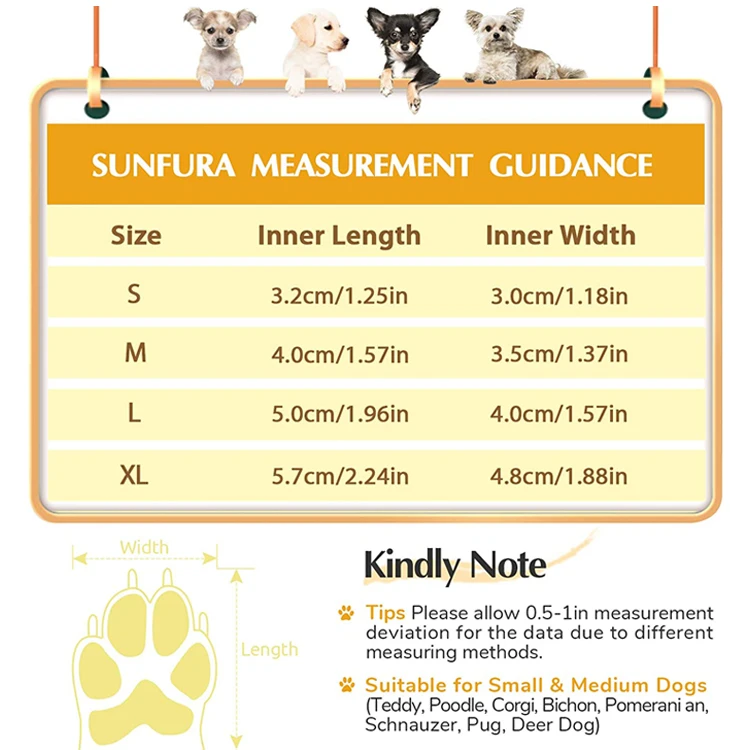 SUNFURA MEASUREMENT GUIDANCE

| Size | Inner Length | Inner Width |
|---|---|---|
| S | 3.2cm/1.25in | 3.0cm/1.18in |
| M | 4.0cm/1.57in | 3.5cm/1.37in |
| L | 5.0cm/1.96in | 4.0cm/1.57in |
| XL | 5.7cm/2.24in | 4.8cm/1.88in |

Width

Length

Kindly Note

Tips Please allow 0.5-1in measurement deviation for the data due to different measuring methods.

Suitable for Small & Medium Dogs (Teddy, Poodle, Corgi, Bichon, Pomerani an, Schnauzer, Pug, Deer Dog)